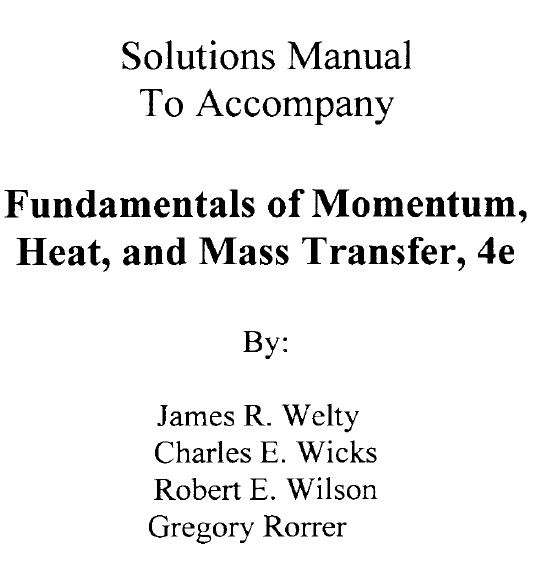 Solutions Manual
To Accompany

Fundamentals of Momentum, Heat, and Mass Transfer, 4e

By:

James R. Welty
Charles E. Wicks
Robert E. Wilson
Gregory Rorrer